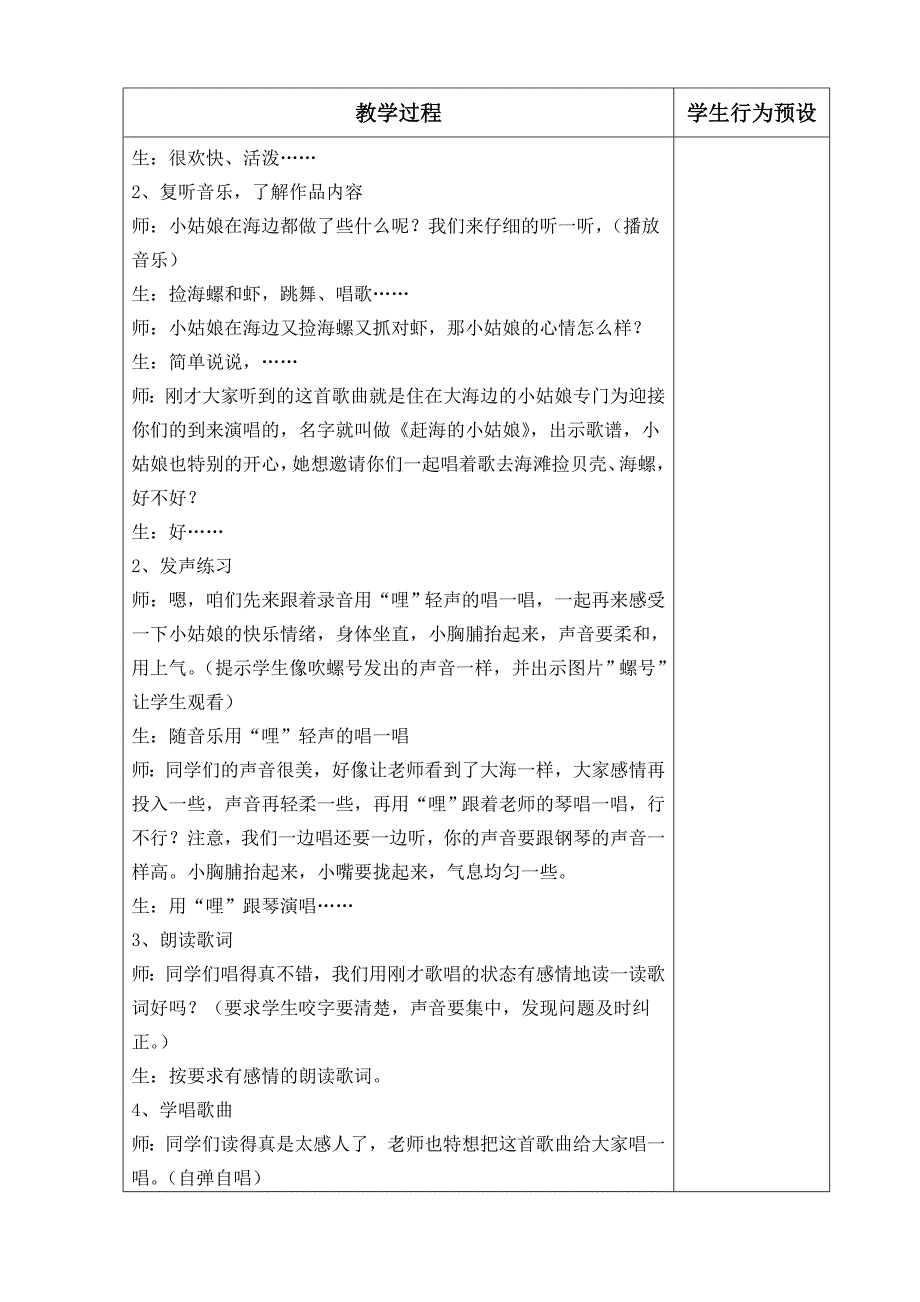 | 教学过程 | 学生行为预设 |
|---|---|
| 生：很欢快、活泼……<br>2、复听音乐，了解作品内容<br>师：小姑娘在海边都做了些什么呢？我们来仔细的听一听，（播放音乐）<br>生：捡海螺和虾，跳舞、唱歌……<br>师：小姑娘在海边又捡海螺又抓对虾，那小姑娘的心情怎么样？<br>生：简单说说，……<br>师：刚才大家听到的这首歌曲就是住在大海边的小姑娘专门为迎接你们的到来演唱的，名字就叫做《赶海的小姑娘》，出示歌谱，小姑娘也特别的开心，她想邀请你们一起唱着歌去海滩捡贝壳、海螺，好不好？<br>生：好……<br>2、发声练习<br>师：嗯，咱们先来跟着录音用“哩”轻声的唱一唱，一起再来感受一下小姑娘的快乐情绪，身体坐直，小胸脯抬起来，声音要柔和，用上气。（提示学生像吹螺号发出的声音一样，并出示图片”螺号”让学生观看）<br>生：随音乐用“哩”轻声的唱一唱<br>师：同学们的声音很美，好像让老师看到了大海一样，大家感情再投入一些，声音再轻柔一些，再用“哩”跟着老师的琴唱一唱，行不行？注意，我们一边唱还要一边听，你的声音要跟钢琴的声音一样高。小胸脯抬起来，小嘴要拢起来，气息均匀一些。<br>生：用“哩”跟琴演唱……<br>3、朗读歌词<br>师：同学们唱得真不错，我们用刚才歌唱的状态有感情地读一读歌词好吗？（要求学生咬字要清楚，声音要集中，发现问题及时纠正。）<br>生：按要求有感情的朗读歌词。<br>4、学唱歌曲<br>师：同学们读得真是太感人了，老师也特想把这首歌曲给大家唱一唱。（自弹自唱） | |